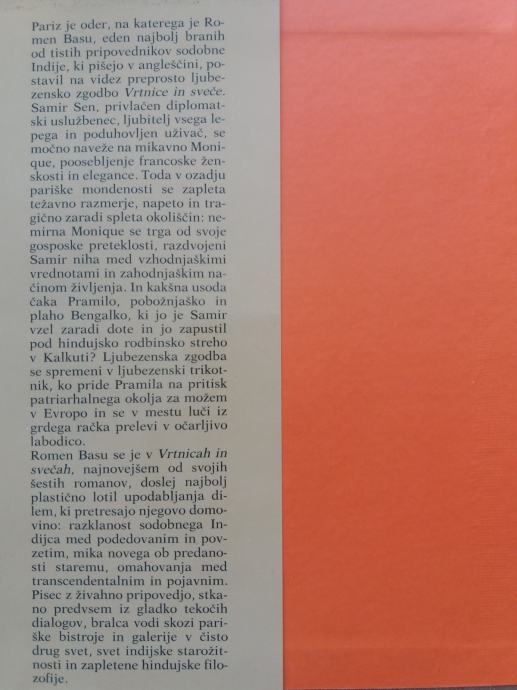 Pariz je oder, na katerega je Romen Basu, eden najbolj branih od tistih pripovednikov sodobne Indije, ki pišejo v angleščini, postavil na videz preprosto ljubezensko zgodbo Vrtnice in sveče. Samir Sen, privlačen diplomatski uslužbenec, ljubitelj vsega lepega in poduhovljen uživač, se močno naveže na mikavno Monique, poosebljenje francoske ženskosti in elegance. Toda v ozadju pariške mondenosti se zapleta težavno razmerje, napeto in tragično zaradi spleta okoliščin: nemirna Monique se trga od svoje gosposke preteklosti, razdvojeni Samir niha med vzhodnjaškimi vrednotami in zahodnjaškim načinom življenja. In kakšna usoda čaka Pramilo, pobožnjaško in plaho Bengalko, ki jo je Samir vzel zaradi dote in jo zapustil pod hindujsko rodbinsko streho v Kalkuti? Ljubezenska zgodba se spremeni v ljubezenski trikotnik, ko pride Pramila na pritisk patriarhalnega okolja za možem v Evropo in se v mestu luči iz grdega račka prelevi v očarljivo labodico.

Romen Basu se je v Vrtnicah in svečah, najnovejšem od svojih šestih romanov, doslej najbolj plastično lotil upodabljanja dilem, ki pretresajo njegovo domovino: razklanost sodobnega Indijca med podedovanim in povzetim, mika novega ob predanosti staremu, omahovanja med transcendentalnim in pojavnim. Pisec z živahno pripovedjo, stkano predvsem iz gladko tekočih dialogov, bralca vodi skozi pariške bistroje in galerije v čisto drug svet, svet indijske starožitnosti in zapletene hindujske filozofije.